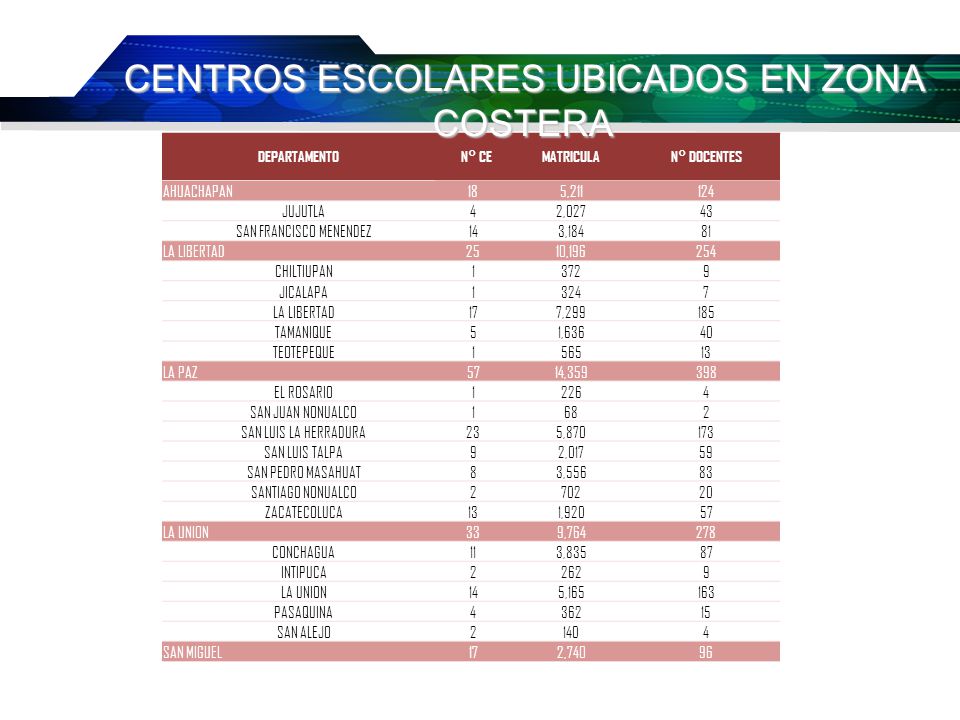 CENTROS ESCOLARES UBICADOS EN ZONA COSTERA

| DEPARTAMENTO | N° CE | MATRICULA | N° DOCENTES |
|---|---|---|---|
| AHUACHAPAN | 18 | 5,211 | 124 |
| JUJUTLA | 4 | 2,027 | 43 |
| SAN FRANCISCO MENENDEZ | 14 | 3,184 | 81 |
| LA LIBERTAD | 25 | 10,196 | 254 |
| CHILTIUPAN | 1 | 372 | 9 |
| JICALAPA | 1 | 324 | 7 |
| LA LIBERTAD | 17 | 7,299 | 185 |
| TAMANIQUE | 5 | 1,636 | 40 |
| TEOTEPEQUE | 1 | 565 | 13 |
| LA PAZ | 57 | 14,359 | 398 |
| EL ROSARIO | 1 | 226 | 4 |
| SAN JUAN NONUALCO | 1 | 68 | 2 |
| SAN LUIS LA HERRADURA | 23 | 5,870 | 173 |
| SAN LUIS TALPA | 9 | 2,017 | 59 |
| SAN PEDRO MASAHUAT | 8 | 3,556 | 83 |
| SANTIAGO NONUALCO | 2 | 702 | 20 |
| ZACATECOLUCA | 13 | 1,920 | 57 |
| LA UNION | 33 | 9,764 | 278 |
| CONCHAGUA | 11 | 3,835 | 87 |
| INTIPUCA | 2 | 262 | 9 |
| LA UNION | 14 | 5,165 | 163 |
| PASAQUINA | 4 | 362 | 15 |
| SAN ALEJO | 2 | 140 | 4 |
| SAN MIGUEL | 17 | 2,740 | 96 |